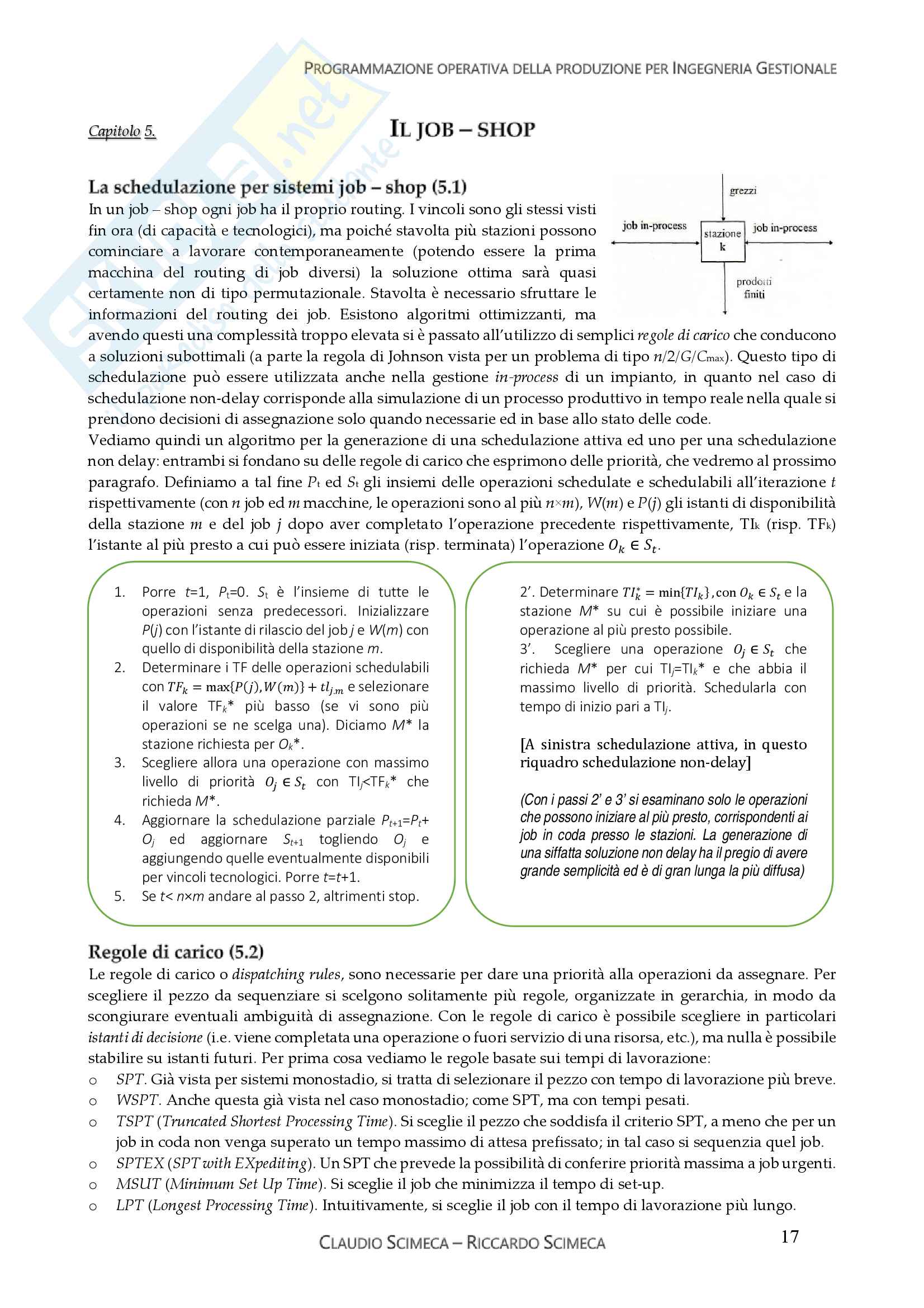 PROGRAMMAZIONE OPERATIVA DELLA PRODUZIONE PER INGEGNERIA GESTIONALE

Capitolo 5.

IL JOB – SHOP

La schedulazione per sistemi job – shop (5.1)

grezzi
job in-process
stazione k
job in-process
prodotti finiti

In un job – shop ogni job ha il proprio routing. I vincoli sono gli stessi visti fin ora (di capacità e tecnologici), ma poiché stavolta più stazioni possono cominciare a lavorare contemporaneamente (potendo essere la prima macchina del routing di job diversi) la soluzione ottima sarà quasi certamente non di tipo permutazionale. Stavolta è necessario sfruttare le informazioni del routing dei job. Esistono algoritmi ottimizzanti, ma avendo questi una complessità troppo elevata si è passato all'utilizzo di semplici regole di carico che conducono a soluzioni subottimali (a parte la regola di Johnson vista per un problema di tipo $n/2/G/C_{max}$). Questo tipo di schedulazione può essere utilizzata anche nella gestione in-process di un impianto, in quanto nel caso di schedulazione non-delay corrisponde alla simulazione di un processo produttivo in tempo reale nella quale si prendono decisioni di assegnazione solo quando necessarie ed in base allo stato delle code.
Vediamo quindi un algoritmo per la generazione di una schedulazione attiva ed uno per una schedulazione non delay: entrambi si fondano su delle regole di carico che esprimono delle priorità, che vedremo al prossimo paragrafo. Definiamo a tal fine $P_t$ ed $S_t$ gli insiemi delle operazioni schedulate e schedulabili all'iterazione $t$ rispettivamente (con $n$ job ed $m$ macchine, le operazioni sono al più $n \times m$), $W(m)$ e $P(j)$ gli istanti di disponibilità della stazione $m$ e del job $j$ dopo aver completato l'operazione precedente rispettivamente, $TI_k$ (risp. $TF_k$) l'istante al più presto a cui può essere iniziata (risp. terminata) l'operazione $O_k \in S_t$.

1. Porre $t$=1, $P_t$=0. $S_t$ è l'insieme di tutte le operazioni senza predecessori. Inizializzare $P(j)$ con l'istante di rilascio del job $j$ e $W(m)$ con quello di disponibilità della stazione $m$.
2. Determinare i TF delle operazioni schedulabili con $TF_k = \max\{P(j), W(m)\} + tl_{j,m}$ e selezionare il valore $TF_k$* più basso (se vi sono più operazioni se ne scelga una). Diciamo $M$* la stazione richiesta per $O_k$*.
3. Scegliere allora una operazione con massimo livello di priorità $O_j \in S_t$ con $TI_j$<$TF_k$* che richieda $M$*.
4. Aggiornare la schedulazione parziale $P_{t+1}$=$P_t$+ $O_j$ ed aggiornare $S_{t+1}$ togliendo $O_j$ e aggiungendo quelle eventualmente disponibili per vincoli tecnologici. Porre $t$=$t$+1.
5. Se $t$< $n$×$m$ andare al passo 2, altrimenti stop.

2'. Determinare $TI_k^* = \min\{TI_k\}$, con $O_k \in S_t$ e la stazione $M$* su cui è possibile iniziare una operazione al più presto possibile.
3'. Scegliere una operazione $O_j \in S_t$ che richieda $M$* per cui $TI_j$=$TI_k$* e che abbia il massimo livello di priorità. Schedularla con tempo di inizio pari a $TI_j$.

[A sinistra schedulazione attiva, in questo riquadro schedulazione non-delay]

(Con i passi 2' e 3' si esaminano solo le operazioni che possono iniziare al più presto, corrispondenti ai job in coda presso le stazioni. La generazione di una siffatta soluzione non delay ha il pregio di avere grande semplicità ed è di gran lunga la più diffusa)

Regole di carico (5.2)
Le regole di carico o dispatching rules, sono necessarie per dare una priorità alla operazioni da assegnare. Per scegliere il pezzo da sequenziare si scelgono solitamente più regole, organizzate in gerarchia, in modo da scongiurare eventuali ambiguità di assegnazione. Con le regole di carico è possibile scegliere in particolari istanti di decisione (i.e. viene completata una operazione o fuori servizio di una risorsa, etc.), ma nulla è possibile stabilire su istanti futuri. Per prima cosa vediamo le regole basate sui tempi di lavorazione:
o SPT. Già vista per sistemi monostadio, si tratta di selezionare il pezzo con tempo di lavorazione più breve.
o WSPT. Anche questa già vista nel caso monostadio; come SPT, ma con tempi pesati.
o TSPT (Truncated Shortest Processing Time). Si sceglie il pezzo che soddisfa il criterio SPT, a meno che per un job in coda non venga superato un tempo massimo di attesa prefissato; in tal caso si sequenzia quel job.
o SPTEX (SPT with EXpediting). Un SPT che prevede la possibilità di conferire priorità massima a job urgenti.
o MSUT (Minimum Set Up Time). Si sceglie il job che minimizza il tempo di set-up.
o LPT (Longest Processing Time). Intuitivamente, si sceglie il job con il tempo di lavorazione più lungo.

CLAUDIO SCIMECA – RICCARDO SCIMECA

17